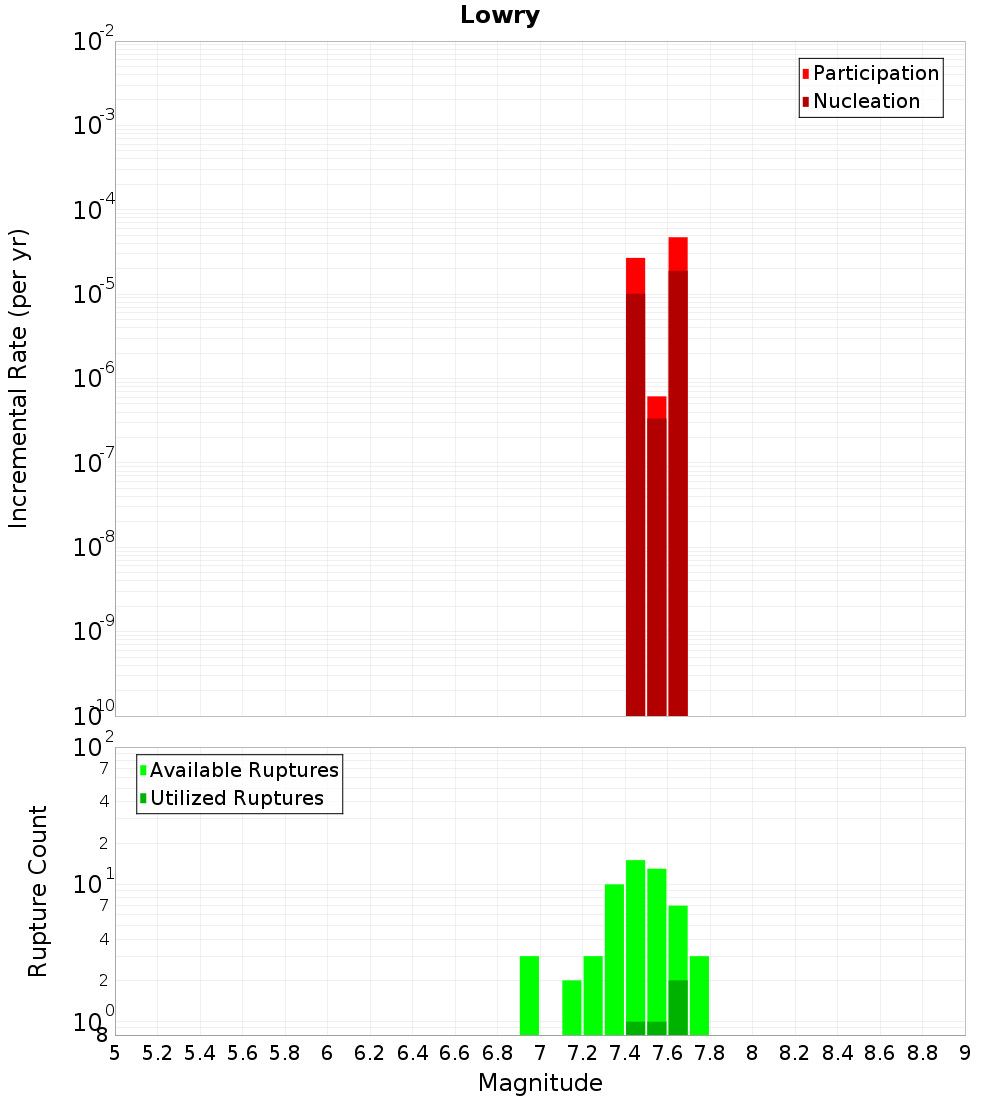 Lowry

Participation
Nucleation

Incremental Rate (per yr)

$10^{-2}$
$10^{-3}$
$10^{-4}$
$10^{-5}$
$10^{-6}$
$10^{-7}$
$10^{-8}$
$10^{-9}$
$10^{-10}$

Available Ruptures
Utilized Ruptures

Rupture Count

$10^{2}$
7
4
2
$10^{1}$
7
4
2
$10^{0}$
8

5 5.2 5.4 5.6 5.8 6 6.2 6.4 6.6 6.8 7 7.2 7.4 7.6 7.8 8 8.2 8.4 8.6 8.8 9

Magnitude